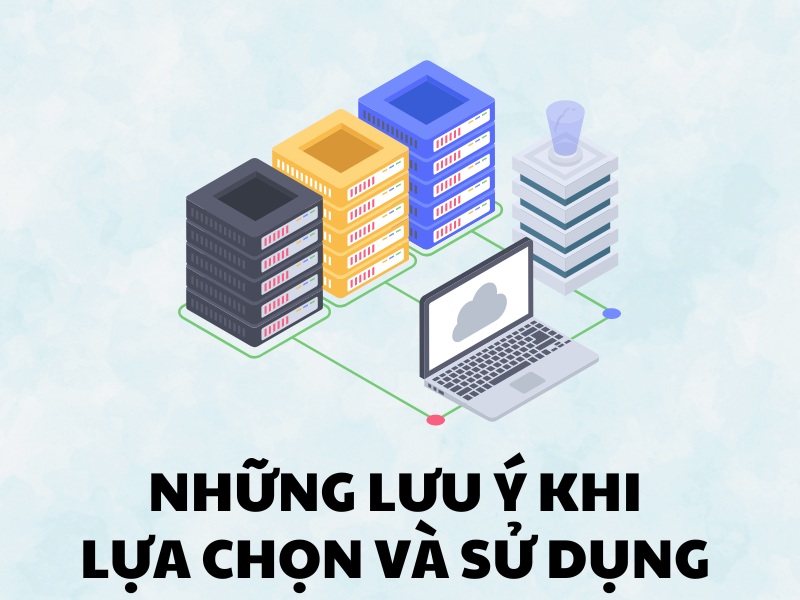 NHỮNG LƯU Ý KHI
LỰA CHỌN VÀ SỬ DỤNG